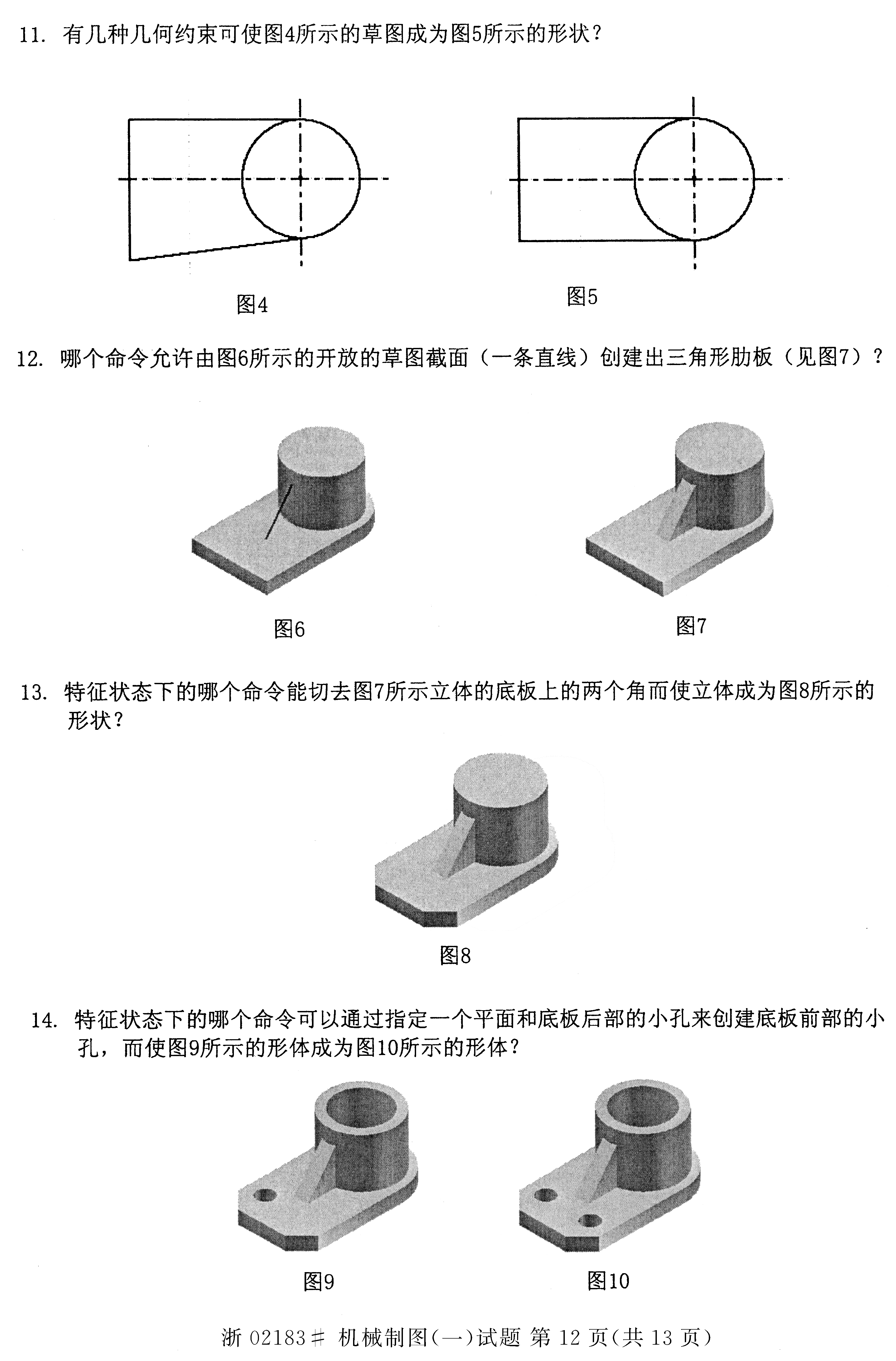 11. 有几种几何约束可使图4所示的草图成为图5所示的形状？

图4

图5

12. 哪个命令允许由图6所示的开放的草图截面（一条直线）创建出三角形肋板（见图7）？

图6

图7

13. 特征状态下的哪个命令能切去图7所示立体的底板上的两个角而使立体成为图8所示的形状？

图8

14. 特征状态下的哪个命令可以通过指定一个平面和底板后部的小孔来创建底板前部的小孔，而使图9所示的形体成为图10所示的形体？

图9

图10

浙 02183# 机械制图(一)试题 第 12 页(共 13 页)